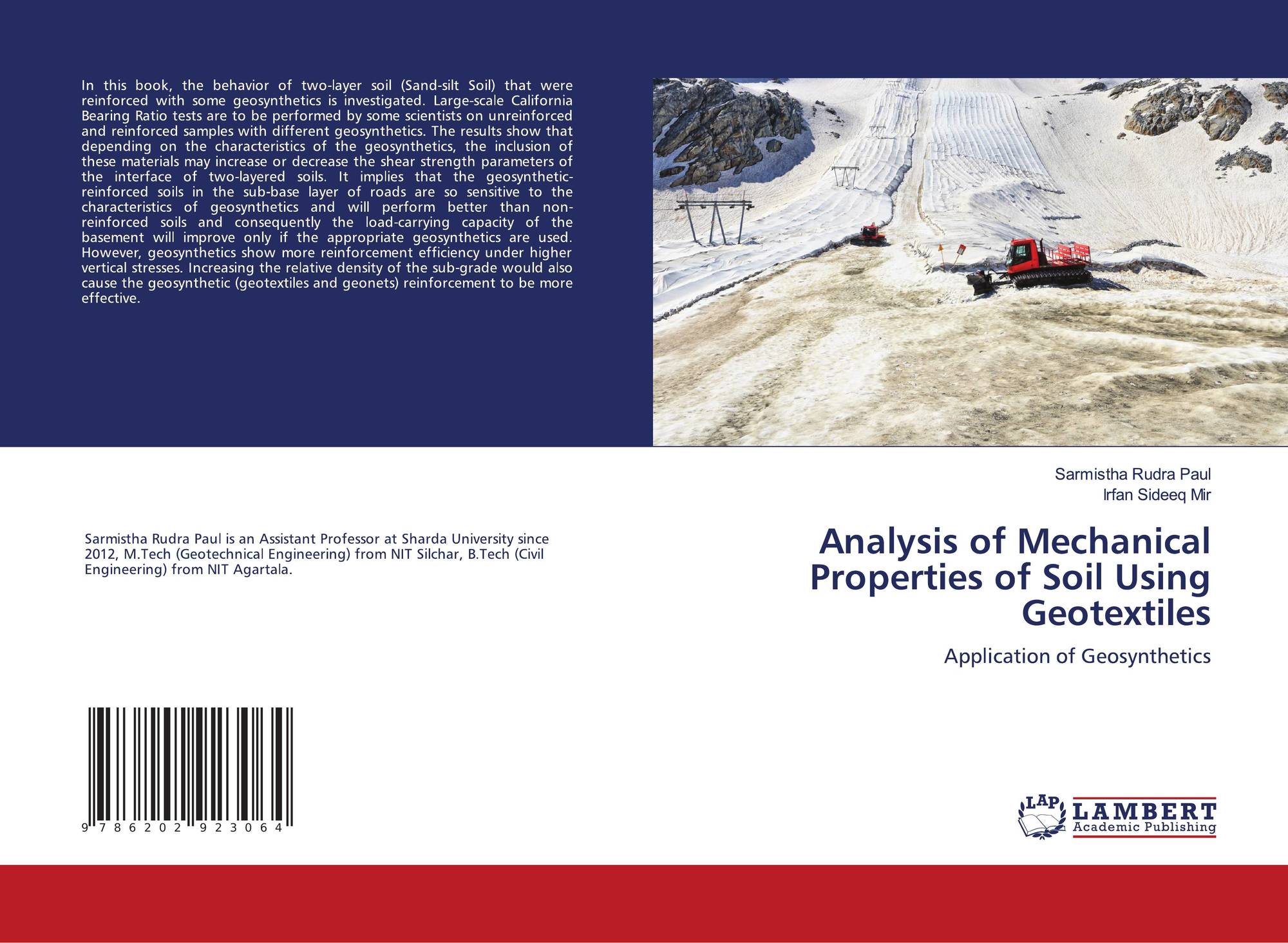 In this book, the behavior of two-layer soil (Sand-silt Soil) that were reinforced with some geosynthetics is investigated. Large-scale California Bearing Ratio tests are to be performed by some scientists on unreinforced and reinforced samples with different geosynthetics. The results show that depending on the characteristics of the geosynthetics, the inclusion of these materials may increase or decrease the shear strength parameters of the interface of two-layered soils. It implies that the geosynthetic-reinforced soils in the sub-base layer of roads are so sensitive to the characteristics of geosynthetics and will perform better than non-reinforced soils and consequently the load-carrying capacity of the basement will improve only if the appropriate geosynthetics are used. However, geosynthetics show more reinforcement efficiency under higher vertical stresses. Increasing the relative density of the sub-grade would also cause the geosynthetic (geotextiles and geonets) reinforcement to be more effective.

Sarmistha Rudra Paul is an Assistant Professor at Sharda University since 2012, M.Tech (Geotechnical Engineering) from NIT Silchar, B.Tech (Civil Engineering) from NIT Agartala.

9 786202 923064

Sarmistha Rudra Paul
Irfan Sideeq Mir

Analysis of Mechanical Properties of Soil Using Geotextiles

Application of Geosynthetics

LAP
LAMBERT
Academic Publishing